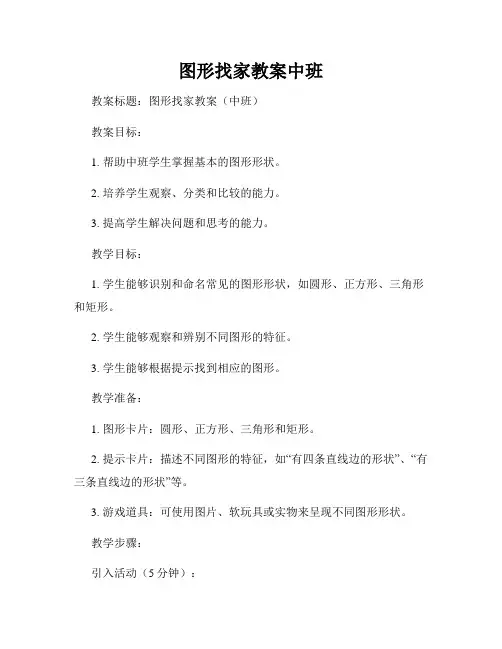 图形找家教案中班

教案标题：图形找家教案（中班）

教案目标：

1. 帮助中班学生掌握基本的图形形状。

2. 培养学生观察、分类和比较的能力。

3. 提高学生解决问题和思考的能力。

教学目标：

1. 学生能够识别和命名常见的图形形状，如圆形、正方形、三角形和矩形。

2. 学生能够观察和辨别不同图形的特征。

3. 学生能够根据提示找到相应的图形。

教学准备：

1. 图形卡片：圆形、正方形、三角形和矩形。

2. 提示卡片：描述不同图形的特征，如“有四条直线边的形状”、“有三条直线边的形状”等。

3. 游戏道具：可使用图片、软玩具或实物来呈现不同图形形状。

教学步骤：

引入活动（5 分钟）：